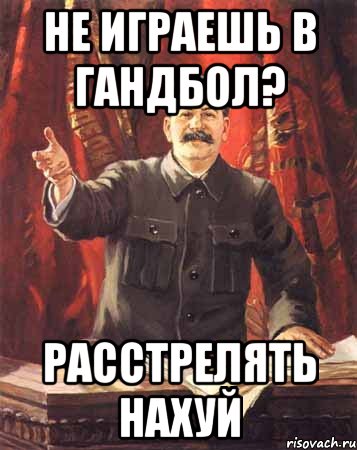 НЕ ИГРАЕШЬ В ГАНДБОЛ?

РАССТРЕЛЯТЬ НАХУЙ

risovach.ru